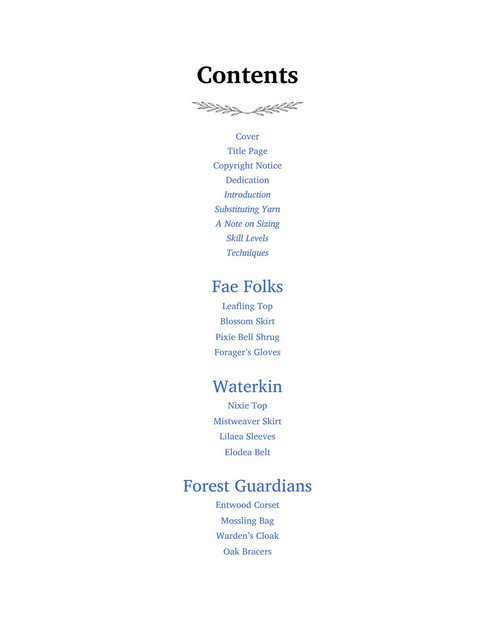 Contents

Cover
Title Page
Copyright Notice
Dedication
Introduction
Substituting Yarn
A Note on Sizing
Skill Levels
Techniques

Fae Folks
Leafling Top
Blossom Skirt
Pixie Bell Shrug
Forager's Gloves

Waterkin
Nixie Top
Mistweaver Skirt
Lilaea Sleeves
Elodea Belt

Forest Guardians
Entwood Corset
Mossling Bag
Warden's Cloak
Oak Bracers